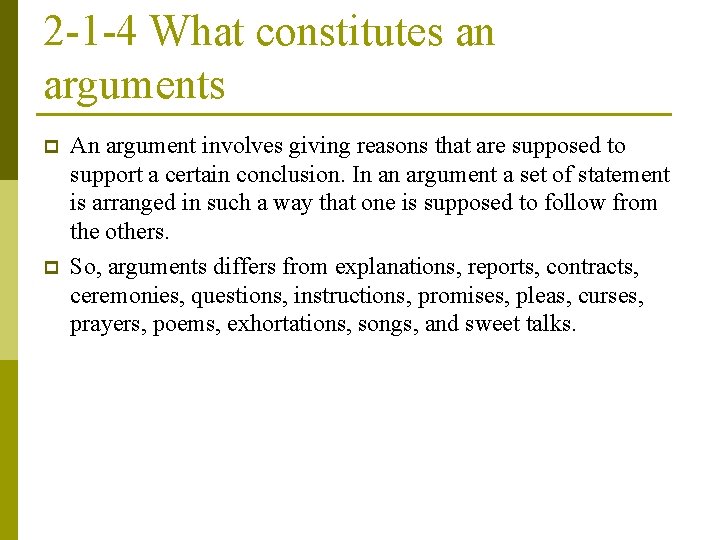 2-1-4 What constitutes an arguments

An argument involves giving reasons that are supposed to support a certain conclusion. In an argument a set of statement is arranged in such a way that one is supposed to follow from the others.

So, arguments differs from explanations, reports, contracts, ceremonies, questions, instructions, promises, pleas, curses, prayers, poems, exhortations, songs, and sweet talks.